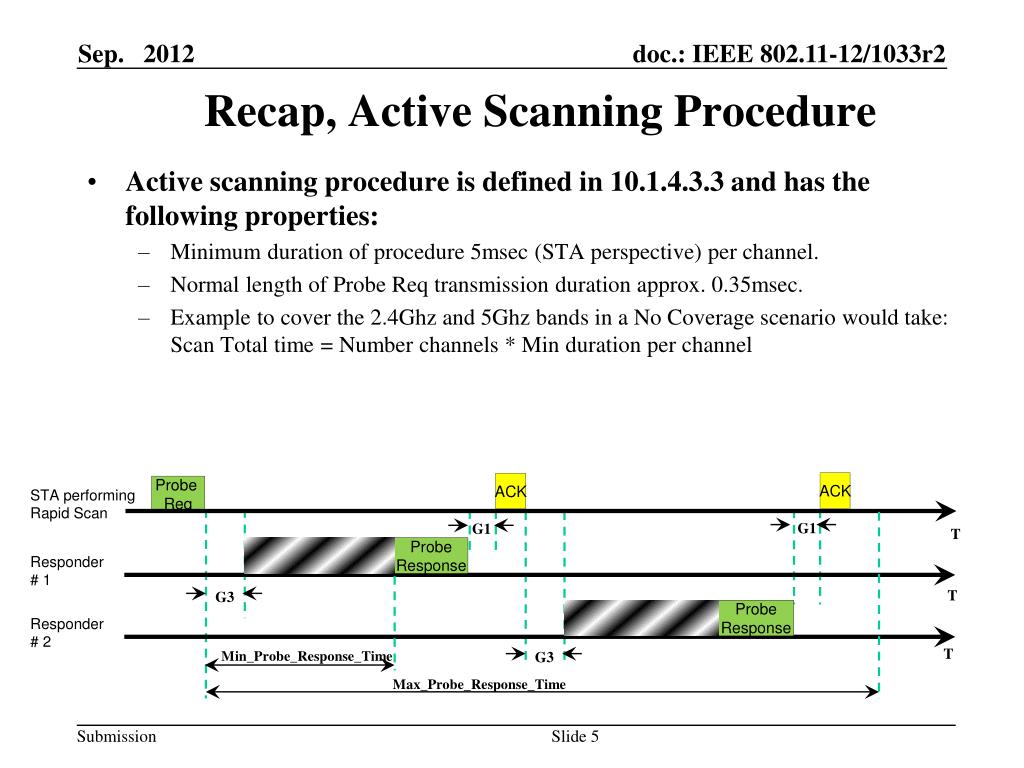 Sep. 2012

doc.: IEEE 802.11-12/1033r2

Recap, Active Scanning Procedure

• Active scanning procedure is defined in 10.1.4.3.3 and has the following properties:
– Minimum duration of procedure 5msec (STA perspective) per channel.
– Normal length of Probe Req transmission duration approx. 0.35msec.
– Example to cover the 2.4Ghz and 5Ghz bands in a No Coverage scenario would take: Scan Total time = Number channels * Min duration per channel

STA performing Rapid Scan
Probe Req
ACK
ACK
G1
G1
T
Responder # 1
Probe Response
G3
T
Responder # 2
Probe Response
T
Min_Probe_Response_Time
G3
Max_Probe_Response_Time

Submission

Slide 5